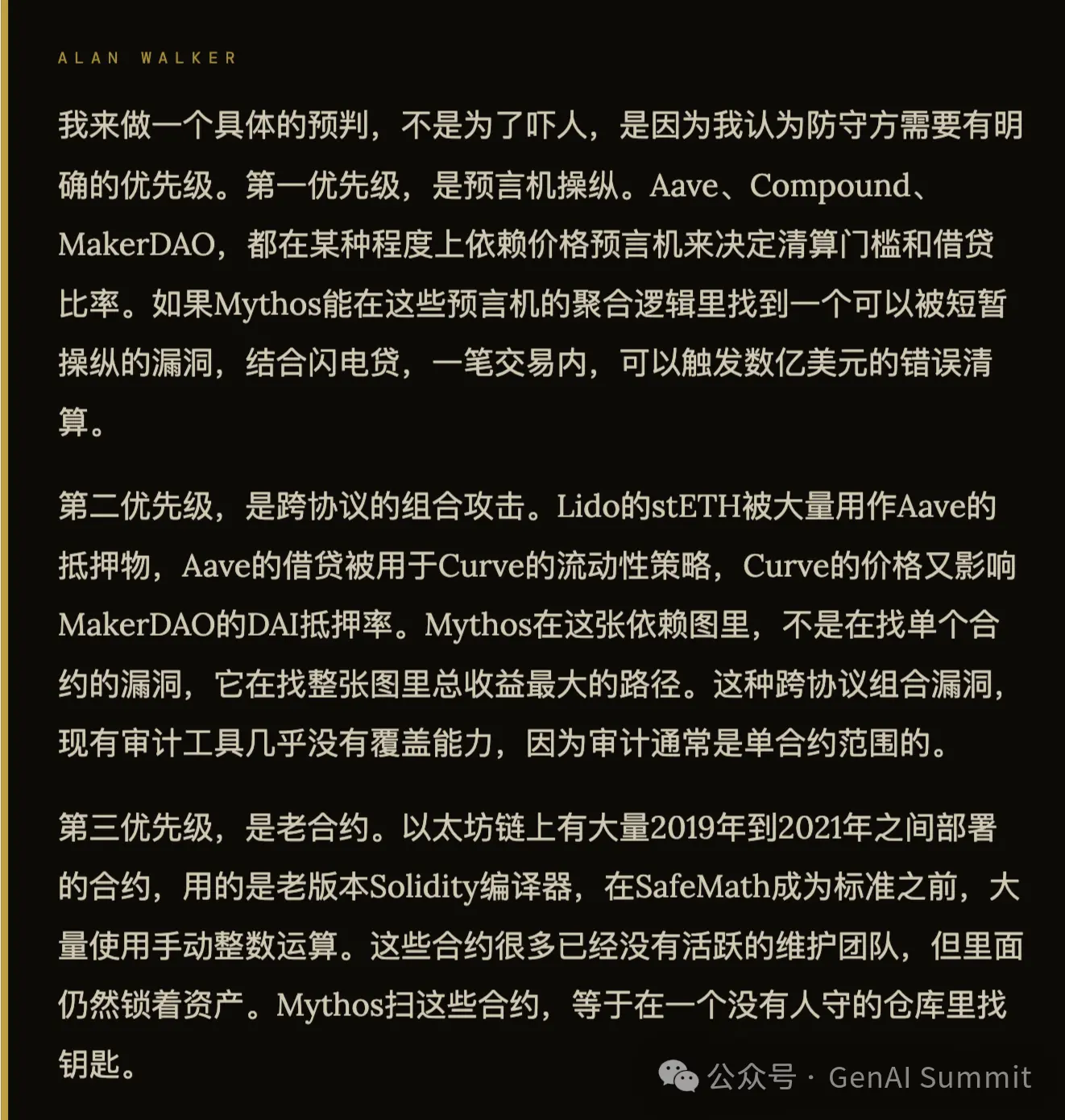 ALAN WALKER

我来做一个具体的预判，不是为了吓人，是因为我认为防守方需要有明确的优先级。第一优先级，是预言机操纵。Aave、Compound、MakerDAO，都在某种程度上依赖价格预言机来决定清算门槛和借贷比率。如果Mythos能在这些预言机的聚合逻辑里找到一个可以被短暂操纵的漏洞，结合闪电贷，一笔交易内，可以触发数亿美元的错误清算。

第二优先级，是跨协议的组合攻击。Lido的stETH被大量用作Aave的抵押物，Aave的借贷被用于Curve的流动性策略，Curve的价格又影响MakerDAO的DAI抵押率。Mythos在这张依赖图里，不是在找单个合约的漏洞，它在找整张图里总收益最大的路径。这种跨协议组合漏洞，现有审计工具几乎没有覆盖能力，因为审计通常是单合约范围的。

第三优先级，是老合约。以太坊链上有大量2019年到2021年之间部署的合约，用的是老版本Solidity编译器，在SafeMath成为标准之前，大量使用手动整数运算。这些合约很多已经没有活跃的维护团队，但里面仍然锁着资产。Mythos扫这些合约，等于在一个没有人守的仓库里找钥匙。

公众号 · GenAI Summit